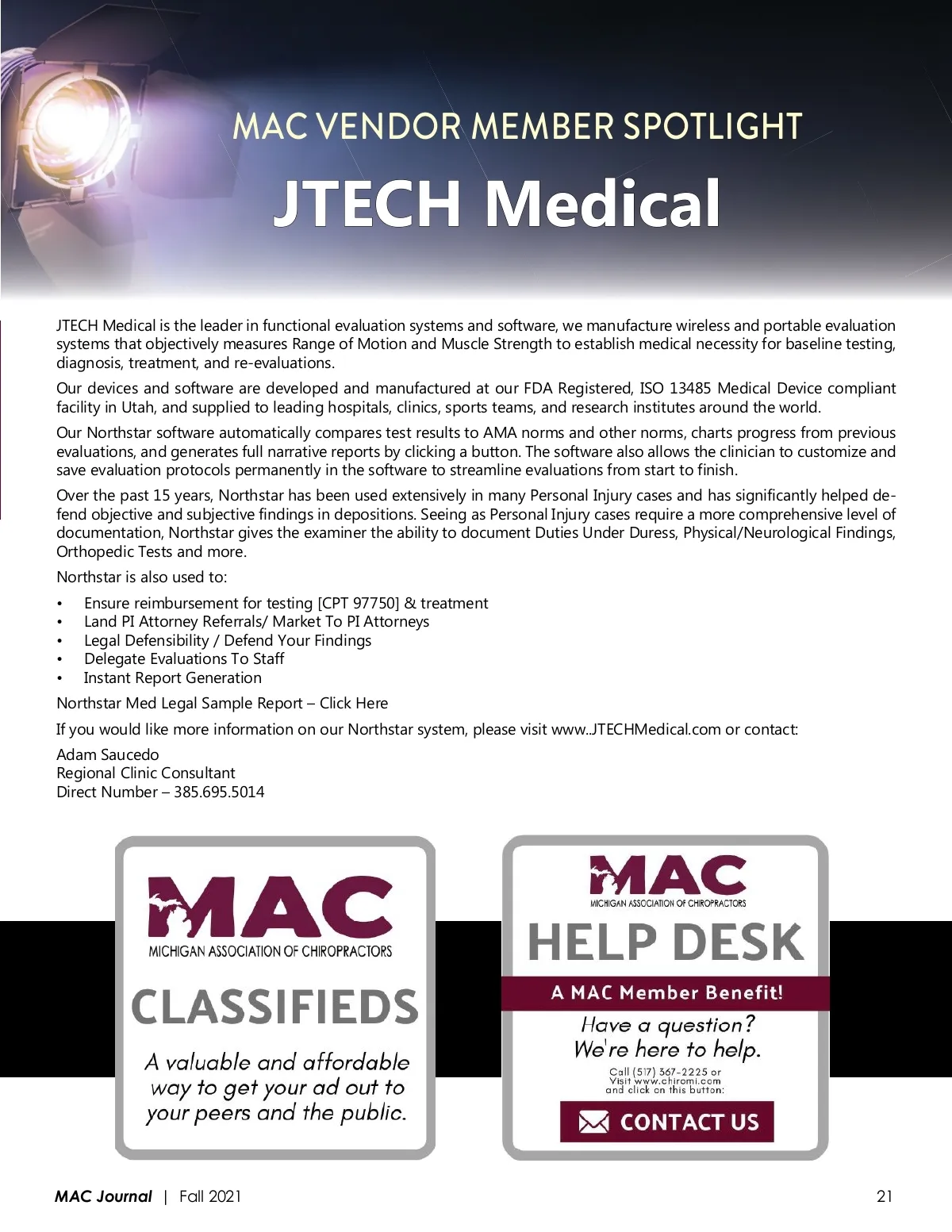 MAC VENDOR MEMBER SPOTLIGHT

JTECH Medical

JTECH Medical is the leader in functional evaluation systems and software, we manufacture wireless and portable evaluation systems that objectively measures Range of Motion and Muscle Strength to establish medical necessity for baseline testing, diagnosis, treatment, and re-evaluations.

Our devices and software are developed and manufactured at our FDA Registered, ISO 13485 Medical Device compliant facility in Utah, and supplied to leading hospitals, clinics, sports teams, and research institutes around the world.

Our Northstar software automatically compares test results to AMA norms and other norms, charts progress from previous evaluations, and generates full narrative reports by clicking a button. The software also allows the clinician to customize and save evaluation protocols permanently in the software to streamline evaluations from start to finish.

Over the past 15 years, Northstar has been used extensively in many Personal Injury cases and has significantly helped defend objective and subjective findings in depositions. Seeing as Personal Injury cases require a more comprehensive level of documentation, Northstar gives the examiner the ability to document Duties Under Duress, Physical/Neurological Findings, Orthopedic Tests and more.

Northstar is also used to:

• Ensure reimbursement for testing [CPT 97750] & treatment
• Land PI Attorney Referrals/ Market To PI Attorneys
• Legal Defensibility / Defend Your Findings
• Delegate Evaluations To Staff
• Instant Report Generation

Northstar Med Legal Sample Report – Click Here

If you would like more information on our Northstar system, please visit www..JTECHMedical.com or contact:

Adam Saucedo
Regional Clinic Consultant
Direct Number – 385.695.5014

MAC
MICHIGAN ASSOCIATION OF CHIROPRACTORS
CLASSIFIEDS
A valuable and affordable way to get your ad out to your peers and the public.

MAC
MICHIGAN ASSOCIATION OF CHIROPRACTORS
HELP DESK
A MAC Member Benefit!
Have a question? We're here to help.
Call (517) 367-2225 or Visit www.chiromi.com and click on this button:
CONTACT US

MAC Journal | Fall 2021

21